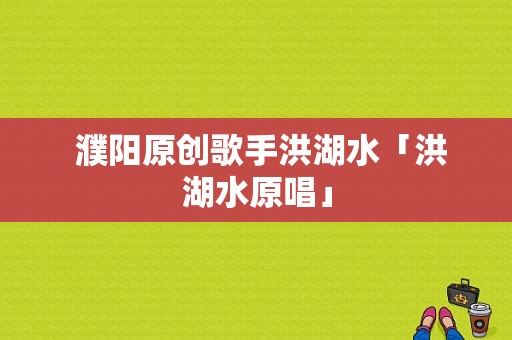 濮阳原创歌手洪湖水「洪湖水原唱」